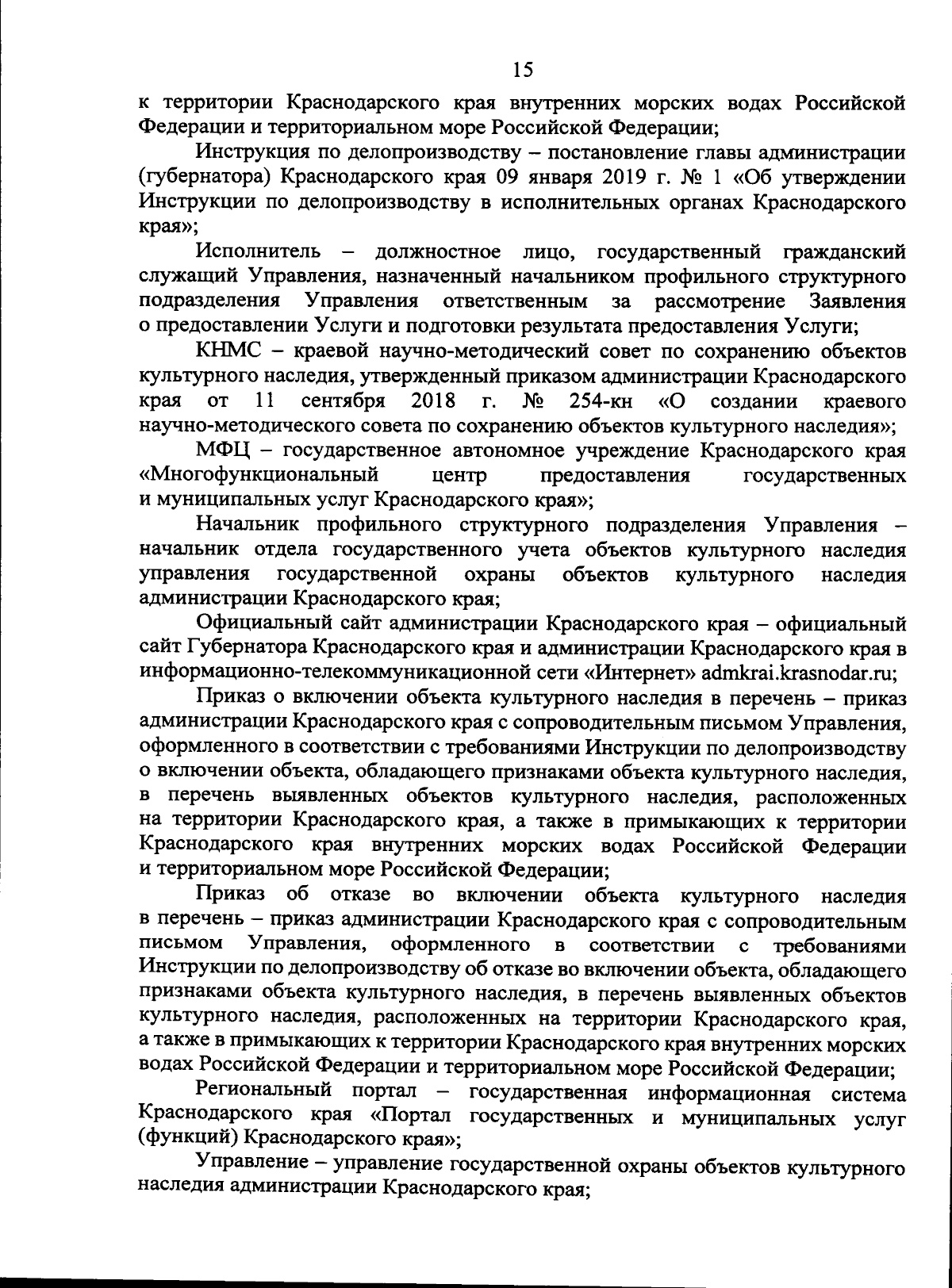 15

к территории Краснодарского края внутренних морских водах Российской Федерации и территориальном море Российской Федерации;

Инструкция по делопроизводству – постановление главы администрации (губернатора) Краснодарского края 09 января 2019 г. № 1 «Об утверждении Инструкции по делопроизводству в исполнительных органах Краснодарского края»;

Исполнитель – должностное лицо, государственный гражданский служащий Управления, назначенный начальником профильного структурного подразделения Управления ответственным за рассмотрение Заявления о предоставлении Услуги и подготовки результата предоставления Услуги;

КНМС – краевой научно-методический совет по сохранению объектов культурного наследия, утвержденный приказом администрации Краснодарского края от 11 сентября 2018 г. № 254-кн «О создании краевого научно-методического совета по сохранению объектов культурного наследия»;

МФЦ – государственное автономное учреждение Краснодарского края «Многофункциональный центр предоставления государственных и муниципальных услуг Краснодарского края»;

Начальник профильного структурного подразделения Управления – начальник отдела государственного учета объектов культурного наследия управления государственной охраны объектов культурного наследия администрации Краснодарского края;

Официальный сайт администрации Краснодарского края – официальный сайт Губернатора Краснодарского края и администрации Краснодарского края в информационно-телекоммуникационной сети «Интернет» admkrai.krasnodar.ru;

Приказ о включении объекта культурного наследия в перечень – приказ администрации Краснодарского края с сопроводительным письмом Управления, оформленного в соответствии с требованиями Инструкции по делопроизводству о включении объекта, обладающего признаками объекта культурного наследия, в перечень выявленных объектов культурного наследия, расположенных на территории Краснодарского края, а также в примыкающих к территории Краснодарского края внутренних морских водах Российской Федерации и территориальном море Российской Федерации;

Приказ об отказе во включении объекта культурного наследия в перечень – приказ администрации Краснодарского края с сопроводительным письмом Управления, оформленного в соответствии с требованиями Инструкции по делопроизводству об отказе во включении объекта, обладающего признаками объекта культурного наследия, в перечень выявленных объектов культурного наследия, расположенных на территории Краснодарского края, а также в примыкающих к территории Краснодарского края внутренних морских водах Российской Федерации и территориальном море Российской Федерации;

Региональный портал – государственная информационная система Краснодарского края «Портал государственных и муниципальных услуг (функций) Краснодарского края»;

Управление – управление государственной охраны объектов культурного наследия администрации Краснодарского края;